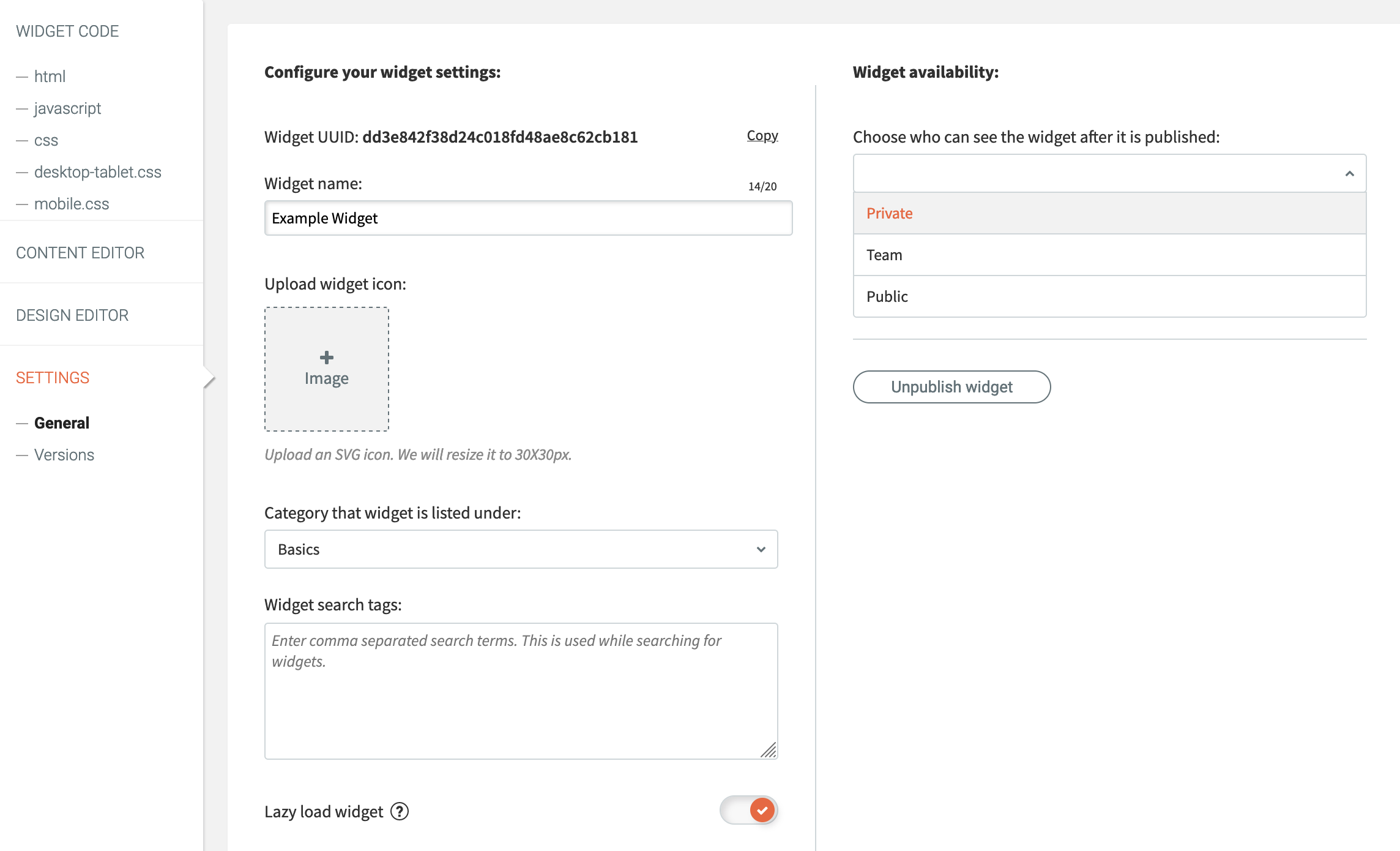 WIDGET CODE

— html
— javascript
— css
— desktop-tablet.css
— mobile.css

CONTENT EDITOR

DESIGN EDITOR

SETTINGS

— General
— Versions

Configure your widget settings:

Widget UUID: dd3e842f38d24c018fd48ae8c62cb181 Copy

Widget name: 14/20

Example Widget

Upload widget icon:

+ Image

Upload an SVG icon. We will resize it to 30X30px.

Category that widget is listed under:

Basics

Widget search tags:

Enter comma separated search terms. This is used while searching for widgets.

Lazy load widget ?

Widget availability:

Choose who can see the widget after it is published:

Private

Team

Public

Unpublish widget